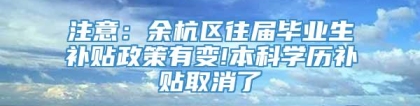 注意：余杭区往届毕业生补贴政策有变!本科学历补贴取消了